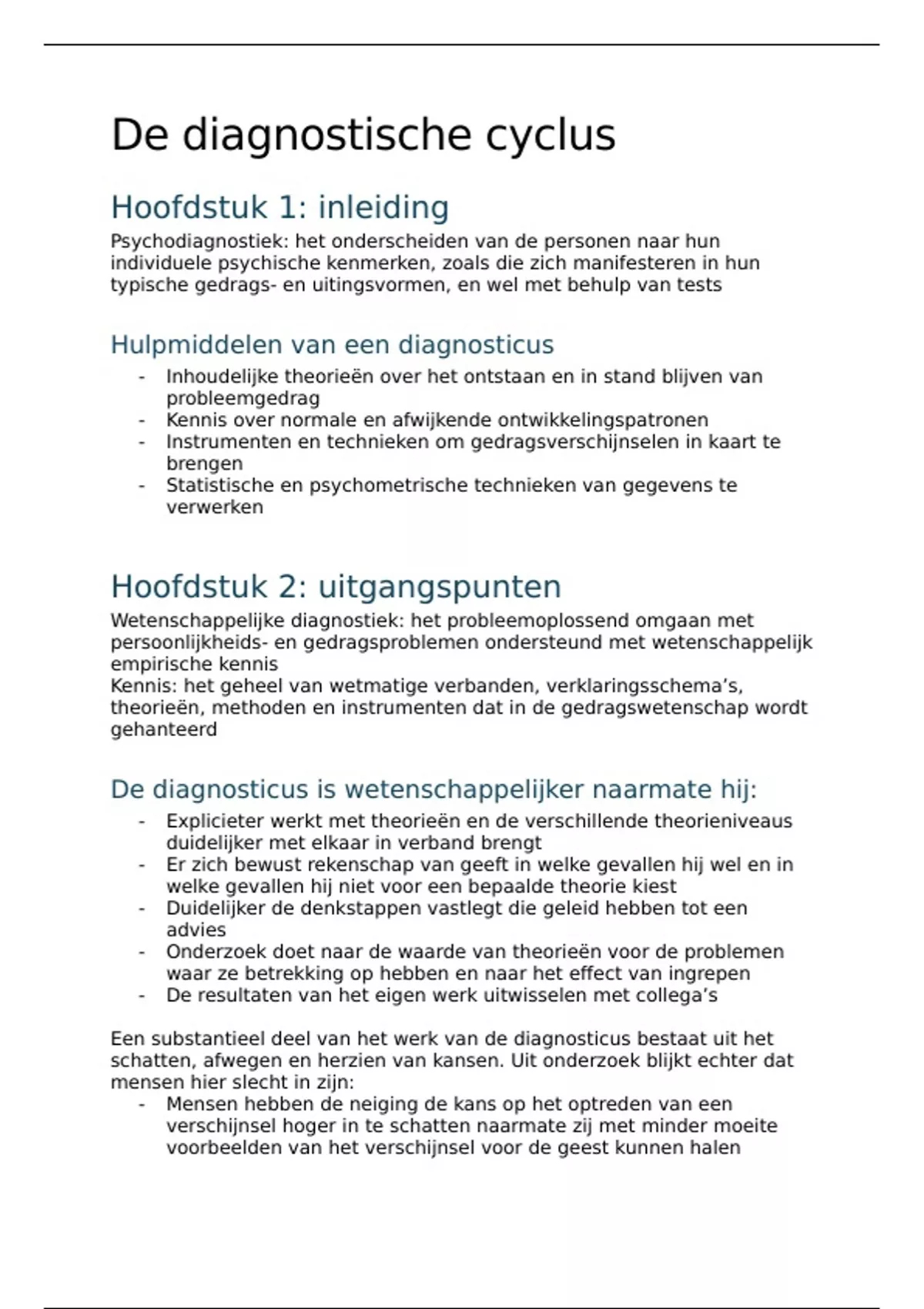 De diagnostische cyclus

Hoofdstuk 1: inleiding

Psychodiagnostiek: het onderscheiden van de personen naar hun individuele psychische kenmerken, zoals die zich manifesteren in hun typische gedrags- en uitingsvormen, en wel met behulp van tests

Hulpmiddelen van een diagnosticus

- Inhoudelijke theorieën over het ontstaan en in stand blijven van probleemgedrag
- Kennis over normale en afwijkende ontwikkelingspatronen
- Instrumenten en technieken om gedragsverschijnselen in kaart te brengen
- Statistische en psychometrische technieken van gegevens te verwerken

Hoofdstuk 2: uitgangspunten

Wetenschappelijke diagnostiek: het probleemoplossend omgaan met persoonlijkheids- en gedragsproblemen ondersteund met wetenschappelijk empirische kennis
Kennis: het geheel van wetmatige verbanden, verklaringsschema's, theorieën, methoden en instrumenten dat in de gedragswetenschap wordt gehanteerd

De diagnosticus is wetenschappelijker naarmate hij:

- Explicieter werkt met theorieën en de verschillende theorieniveaus duidelijker met elkaar in verband brengt
- Er zich bewust rekenschap van geeft in welke gevallen hij wel en in welke gevallen hij niet voor een bepaalde theorie kiest
- Duidelijker de denkstappen vastlegt die geleid hebben tot een advies
- Onderzoek doet naar de waarde van theorieën voor de problemen waar ze betrekking op hebben en naar het effect van ingrepen
- De resultaten van het eigen werk uitwisselen met collega's

Een substantieel deel van het werk van de diagnosticus bestaat uit het schatten, afwegen en herzien van kansen. Uit onderzoek blijkt echter dat mensen hier slecht in zijn:
- Mensen hebben de neiging de kans op het optreden van een verschijnsel hoger in te schatten naarmate zij met minder moeite voorbeelden van het verschijnsel voor de geest kunnen halen